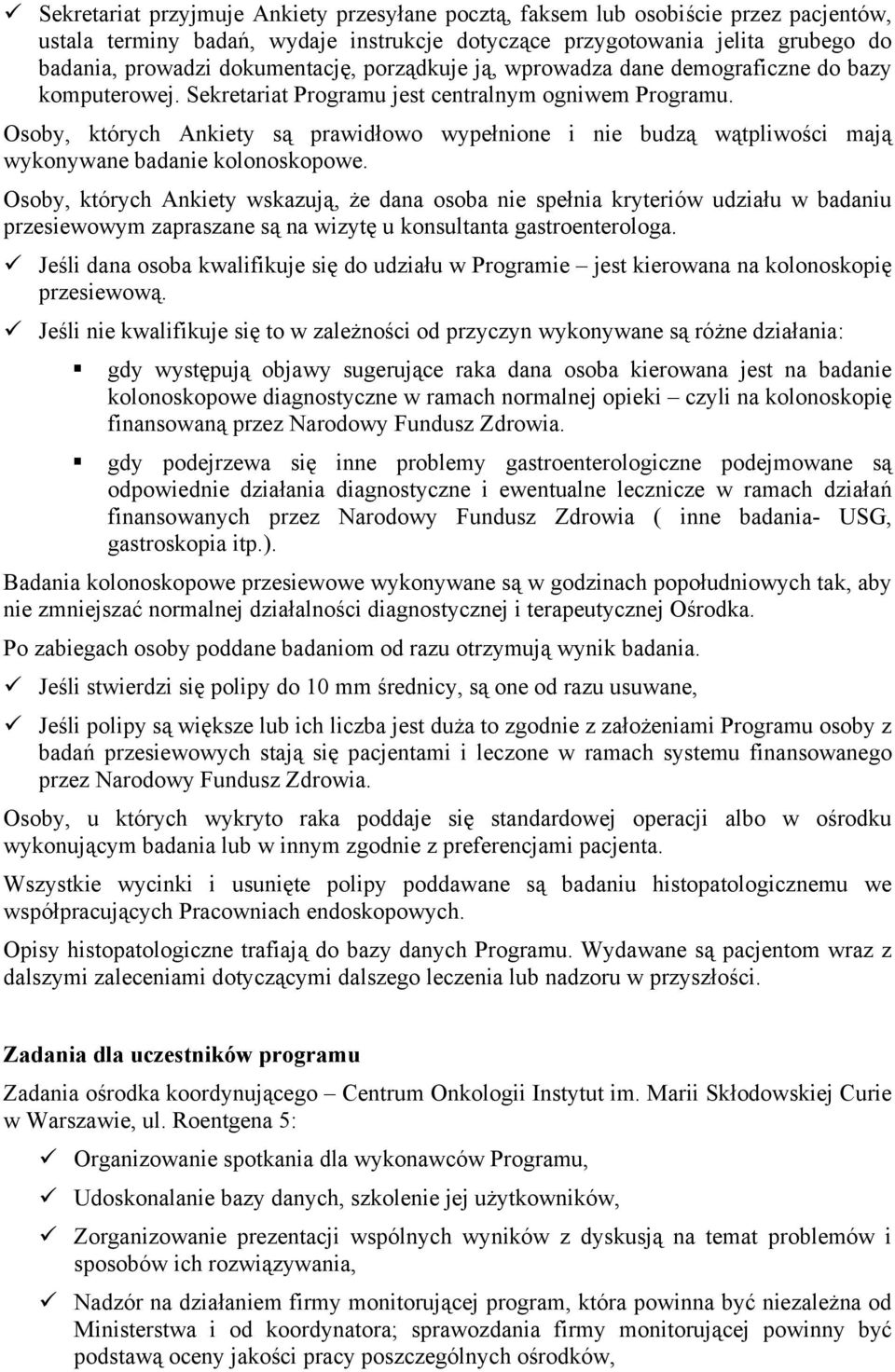 ✓ Sekretariat przyjmuje Ankiety przesyłane pocztą, faksem lub osobiście przez pacjentów, ustala terminy badań, wydaje instrukcje dotyczące przygotowania jelita grubego do badania, prowadzi dokumentację, porządkuje ją, wprowadza dane demograficzne do bazy komputerowej. Sekretariat Programu jest centralnym ogniwem Programu.

Osoby, których Ankiety są prawidłowo wypełnione i nie budzą wątpliwości mają wykonywane badanie kolonoskopowe.

Osoby, których Ankiety wskazują, że dana osoba nie spełnia kryteriów udziału w badaniu przesiewowym zapraszane są na wizytę u konsultanta gastroenterologa.

✓ Jeśli dana osoba kwalifikuje się do udziału w Programie – jest kierowana na kolonoskopię przesiewową.

✓ Jeśli nie kwalifikuje się to w zależności od przyczyn wykonywane są różne działania:

▪ gdy występują objawy sugerujące raka dana osoba kierowana jest na badanie kolonoskopowe diagnostyczne w ramach normalnej opieki – czyli na kolonoskopię finansowaną przez Narodowy Fundusz Zdrowia.

▪ gdy podejrzewa się inne problemy gastroenterologiczne podejmowane są odpowiednie działania diagnostyczne i ewentualne lecznicze w ramach działań finansowanych przez Narodowy Fundusz Zdrowia ( inne badania- USG, gastroskopia itp.).

Badania kolonoskopowe przesiewowe wykonywane są w godzinach popołudniowych tak, aby nie zmniejszać normalnej działalności diagnostycznej i terapeutycznej Ośrodka.

Po zabiegach osoby poddane badaniom od razu otrzymują wynik badania.

✓ Jeśli stwierdzi się polipy do 10 mm średnicy, są one od razu usuwane,

✓ Jeśli polipy są większe lub ich liczba jest duża to zgodnie z założeniami Programu osoby z badań przesiewowych stają się pacjentami i leczone w ramach systemu finansowanego przez Narodowy Fundusz Zdrowia.

Osoby, u których wykryto raka poddaje się standardowej operacji albo w ośrodku wykonującym badania lub w innym zgodnie z preferencjami pacjenta.

Wszystkie wycinki i usunięte polipy poddawane są badaniu histopatologicznemu we współpracujących Pracowniach endoskopowych.

Opisy histopatologiczne trafiają do bazy danych Programu. Wydawane są pacjentom wraz z dalszymi zaleceniami dotyczącymi dalszego leczenia lub nadzoru w przyszłości.

Zadania dla uczestników programu

Zadania ośrodka koordynującego – Centrum Onkologii Instytut im. Marii Skłodowskiej Curie w Warszawie, ul. Roentgena 5:

✓ Organizowanie spotkania dla wykonawców Programu,

✓ Udoskonalanie bazy danych, szkolenie jej użytkowników,

✓ Zorganizowanie prezentacji wspólnych wyników z dyskusją na temat problemów i sposobów ich rozwiązywania,

✓ Nadzór na działaniem firmy monitorującej program, która powinna być niezależna od Ministerstwa i od koordynatora; sprawozdania firmy monitorującej powinny być podstawą oceny jakości pracy poszczególnych ośrodków,